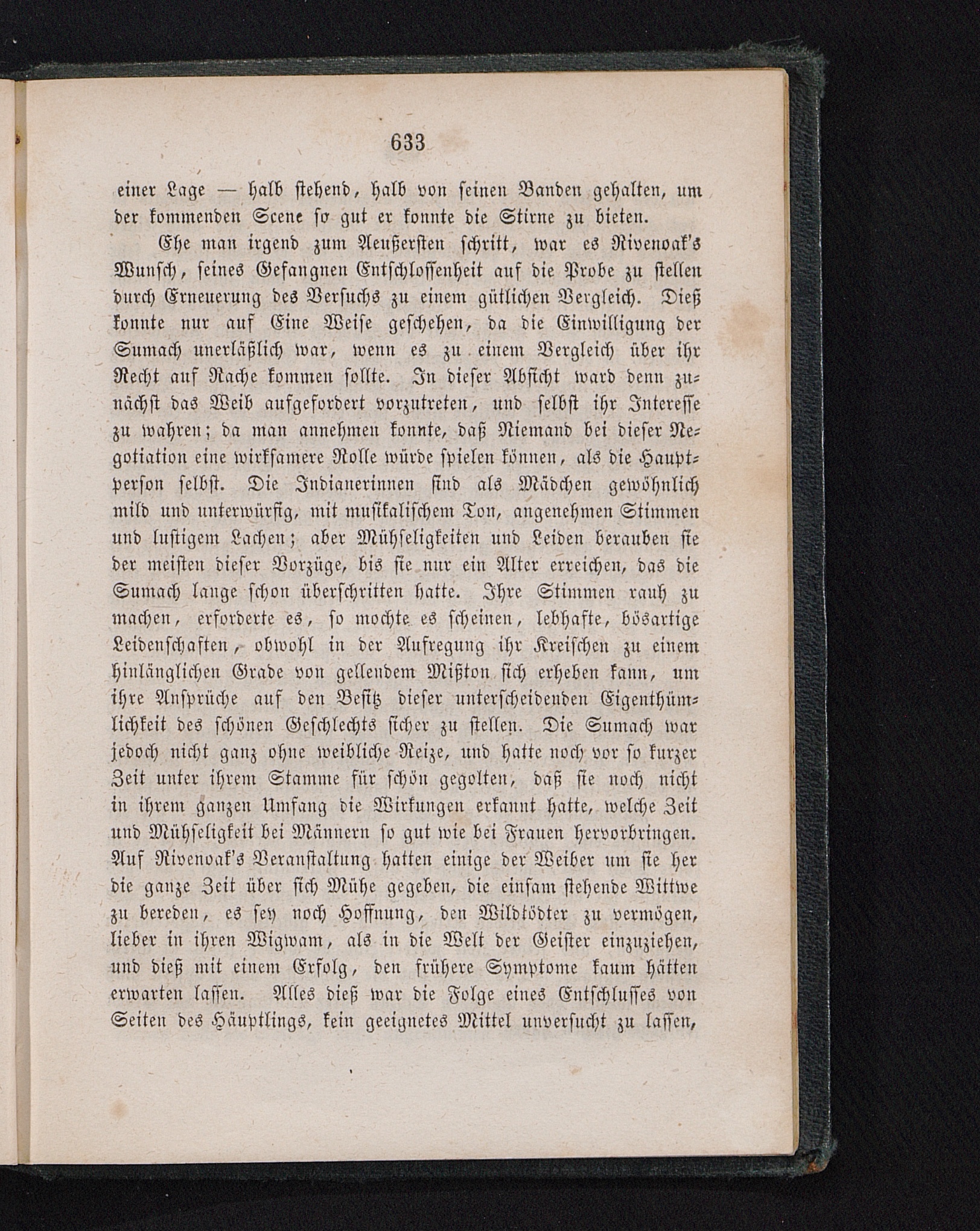 633

einer Lage — halb stehend, halb von seinen Banden gehalten, um der kommenden Scene so gut er konnte die Stirne zu bieten.

Ehe man irgend zum Aeußersten schritt, war es Rivenoak's Wunsch, seines Gefangnen Entschlossenheit auf die Probe zu stellen durch Erneuerung des Versuchs zu einem gütlichen Vergleich. Dieß konnte nur auf Eine Weise geschehen, da die Einwilligung der Sumach unerläßlich war, wenn es zu einem Vergleich über ihr Recht auf Rache kommen sollte. In dieser Absicht ward denn zunächst das Weib aufgefordert vorzutreten, und selbst ihr Interesse zu wahren; da man annehmen konnte, daß Niemand bei dieser Negotiation eine wirksamere Rolle würde spielen können, als die Hauptperson selbst. Die Indianerinnen sind als Mädchen gewöhnlich mild und unterwürfig, mit musikalischem Ton, angenehmen Stimmen und lustigem Lachen; aber Mühseligkeiten und Leiden berauben sie der meisten dieser Vorzüge, bis sie nur ein Alter erreichen, das die Sumach lange schon überschritten hatte. Ihre Stimmen rauh zu machen, erforderte es, so mochte es scheinen, lebhafte, bösartige Leidenschaften, obwohl in der Aufregung ihr Kreischen zu einem hinlänglichen Grade von gellendem Mißton sich erheben kann, um ihre Ansprüche auf den Besitz dieser unterscheidenden Eigenthümlichkeit des schönen Geschlechts sicher zu stellen. Die Sumach war jedoch nicht ganz ohne weibliche Reize, und hatte noch vor so kurzer Zeit unter ihrem Stamme für schön gegolten, daß sie noch nicht in ihrem ganzen Umfang die Wirkungen erkannt hatte, welche Zeit und Mühseligkeit bei Männern so gut wie bei Frauen hervorbringen. Auf Rivenoak's Veranstaltung hatten einige der Weiber um sie her die ganze Zeit über sich Mühe gegeben, die einsam stehende Wittwe zu bereden, es sey noch Hoffnung, den Wildtödter zu vermögen, lieber in ihren Wigwam, als in die Welt der Geister einzuziehen, und dieß mit einem Erfolg, den frühere Symptome kaum hätten erwarten lassen. Alles dieß war die Folge eines Entschlusses von Seiten des Häuptlings, kein geeignetes Mittel unversucht zu lassen,